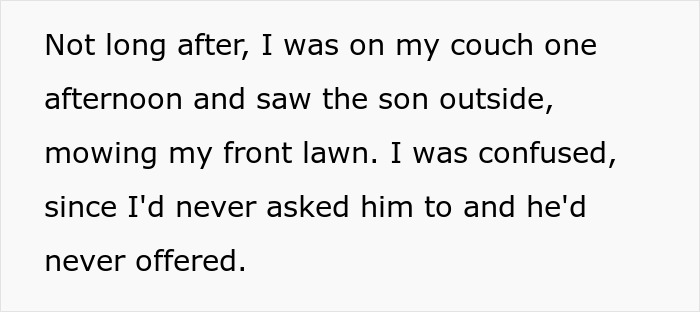 Not long after, I was on my couch one afternoon and saw the son outside, mowing my front lawn. I was confused, since I'd never asked him to and he'd never offered.